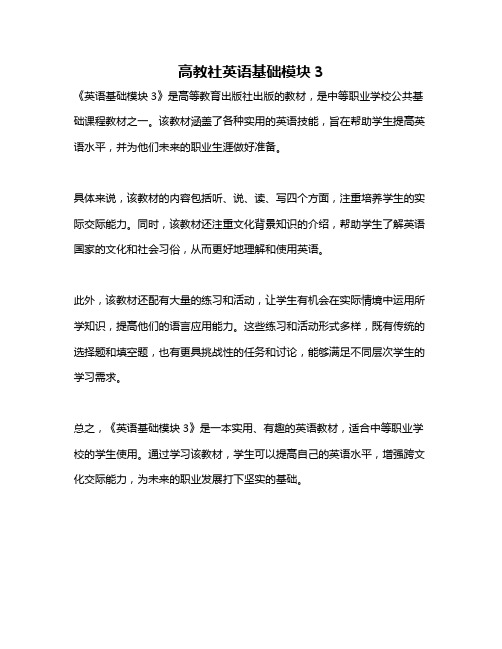 高教社英语基础模块 3

《英语基础模块 3》是高等教育出版社出版的教材，是中等职业学校公共基础课程教材之一。该教材涵盖了各种实用的英语技能，旨在帮助学生提高英语水平，并为他们未来的职业生涯做好准备。

具体来说，该教材的内容包括听、说、读、写四个方面，注重培养学生的实际交际能力。同时，该教材还注重文化背景知识的介绍，帮助学生了解英语国家的文化和社会习俗，从而更好地理解和使用英语。

此外，该教材还配有大量的练习和活动，让学生有机会在实际情境中运用所学知识，提高他们的语言应用能力。这些练习和活动形式多样，既有传统的选择题和填空题，也有更具挑战性的任务和讨论，能够满足不同层次学生的学习需求。

总之，《英语基础模块 3》是一本实用、有趣的英语教材，适合中等职业学校的学生使用。通过学习该教材，学生可以提高自己的英语水平，增强跨文化交际能力，为未来的职业发展打下坚实的基础。